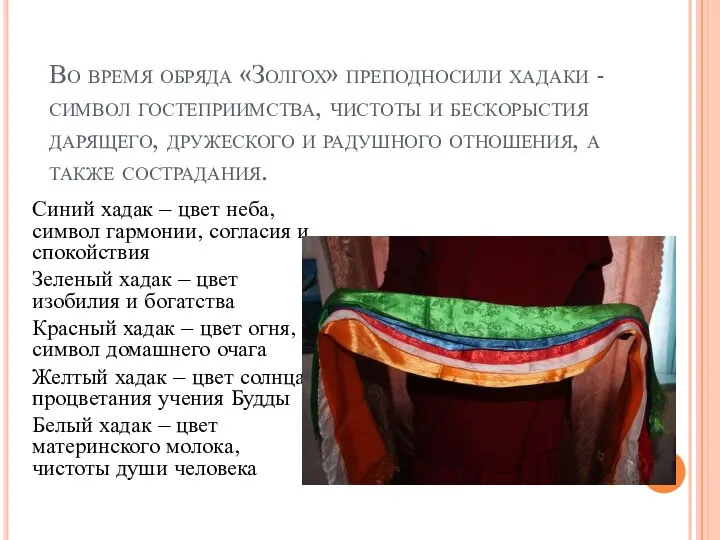 Во время обряда «Золгох» преподносили хадаки - символ гостеприимства, чистоты и бескорыстия дарящего, дружеского и радушного отношения, а также сострадания.

Синий хадак – цвет неба, символ гармонии, согласия и спокойствия

Зеленый хадак – цвет изобилия и богатства

Красный хадак – цвет огня, символ домашнего очага

Желтый хадак – цвет солнца процветания учения Будды

Белый хадак – цвет материнского молока, чистоты души человека